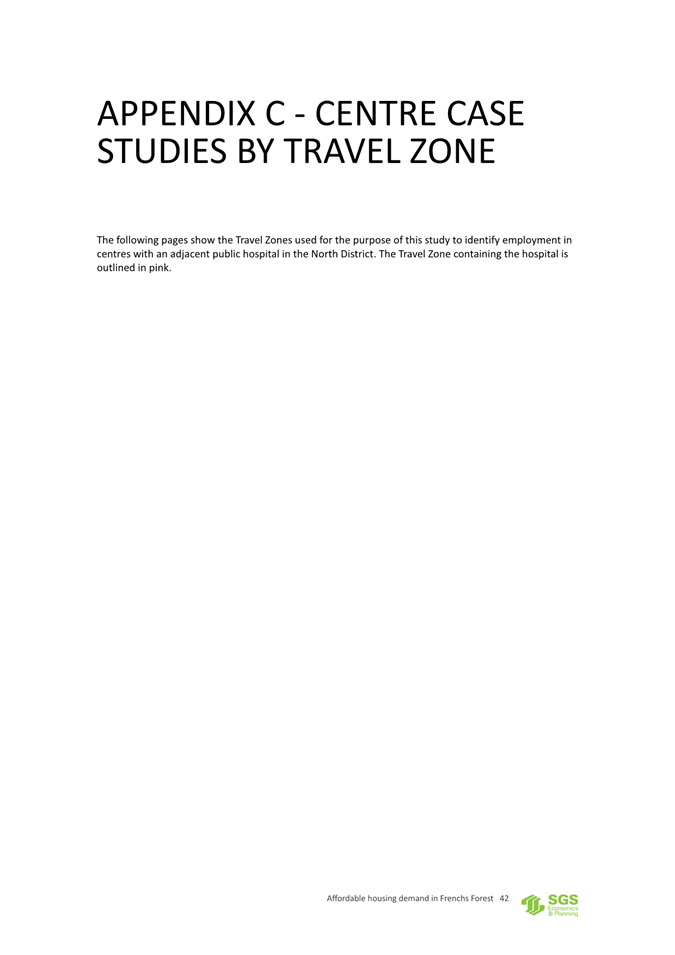 APPENDIX C - CENTRE CASE STUDIES BY TRAVEL ZONE

The following pages show the Travel Zones used for the purpose of this study to identify employment in centres with an adjacent public hospital in the North District. The Travel Zone containing the hospital is outlined in pink.

Affordable housing demand in Frenchs Forest 42

SGS
Economics & Planning